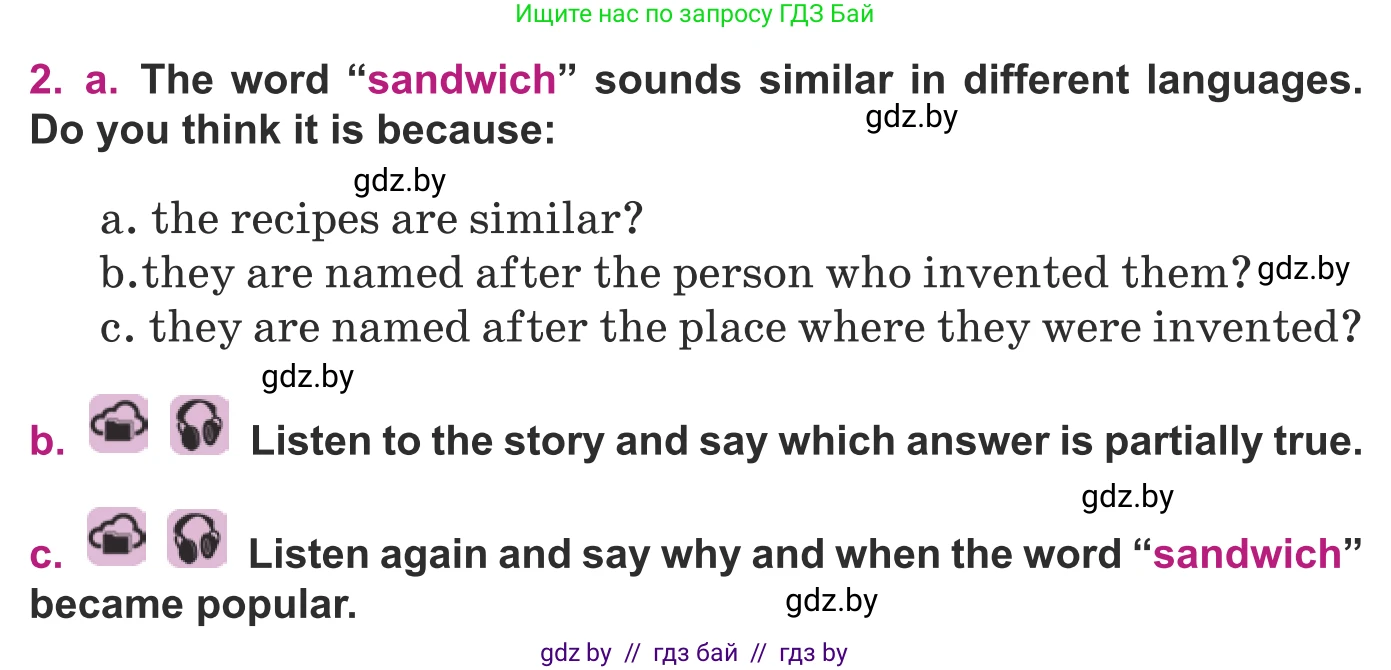 Ищите нас по запросу ГДЗ Бай

2. a. The word “sandwich” sounds similar in different languages. Do you think it is because:

gdz.by

gdz.by

a. the recipes are similar?

b.they are named after the person who invented them? gdz.by

c. they are named after the place where they were invented?

gdz.by

b. Listen to the story and say which answer is partially true.

gdz.by

c. Listen again and say why and when the word “sandwich” became popular.

gdz.by

gdz by // гдз бай // гдз by